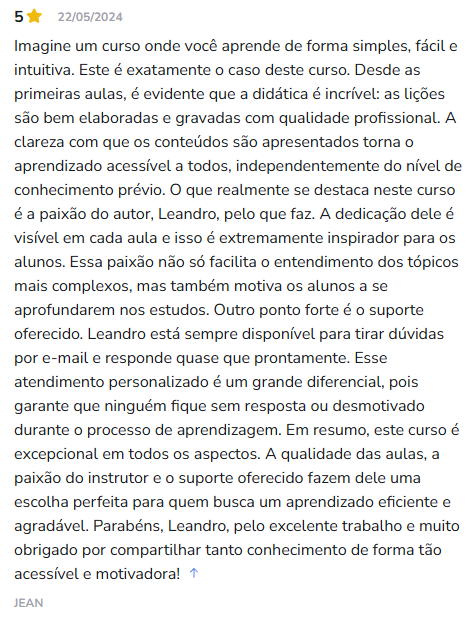 5 22/05/2024

Imagine um curso onde você aprende de forma simples, fácil e intuitiva. Este é exatamente o caso deste curso. Desde as primeiras aulas, é evidente que a didática é incrível: as lições são bem elaboradas e gravadas com qualidade profissional. A clareza com que os conteúdos são apresentados torna o aprendizado acessível a todos, independentemente do nível de conhecimento prévio. O que realmente se destaca neste curso é a paixão do autor, Leandro, pelo que faz. A dedicação dele é visível em cada aula e isso é extremamente inspirador para os alunos. Essa paixão não só facilita o entendimento dos tópicos mais complexos, mas também motiva os alunos a se aprofundarem nos estudos. Outro ponto forte é o suporte oferecido. Leandro está sempre disponível para tirar dúvidas por e-mail e responde quase que prontamente. Esse atendimento personalizado é um grande diferencial, pois garante que ninguém fique sem resposta ou desmotivado durante o processo de aprendizagem. Em resumo, este curso é excepcional em todos os aspectos. A qualidade das aulas, a paixão do instrutor e o suporte oferecido fazem dele uma escolha perfeita para quem busca um aprendizado eficiente e agradável. Parabéns, Leandro, pelo excelente trabalho e muito obrigado por compartilhar tanto conhecimento de forma tão acessível e motivadora! ↑

JEAN